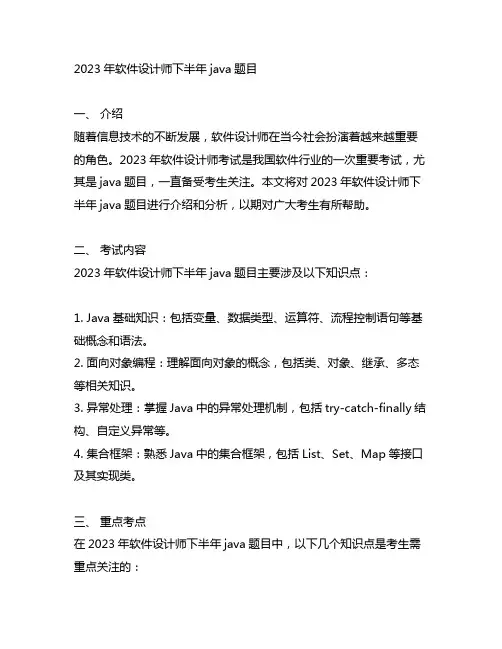 2023 年软件设计师下半年 java 题目

一、 介绍
随着信息技术的不断发展，软件设计师在当今社会扮演着越来越重要的角色。2023 年软件设计师考试是我国软件行业的一次重要考试，尤其是 java 题目，一直备受考生关注。本文将对 2023 年软件设计师下半年 java 题目进行介绍和分析，以期对广大考生有所帮助。

二、 考试内容
2023 年软件设计师下半年 java 题目主要涉及以下知识点：

1. Java 基础知识：包括变量、数据类型、运算符、流程控制语句等基础概念和语法。
2. 面向对象编程：理解面向对象的概念，包括类、对象、继承、多态等相关知识。
3. 异常处理：掌握 Java 中的异常处理机制，包括 try-catch-finally 结构、自定义异常等。
4. 集合框架：熟悉 Java 中的集合框架，包括 List、Set、Map 等接口及其实现类。

三、 重点考点
在 2023 年软件设计师下半年 java 题目中，以下几个知识点是考生需重点关注的：